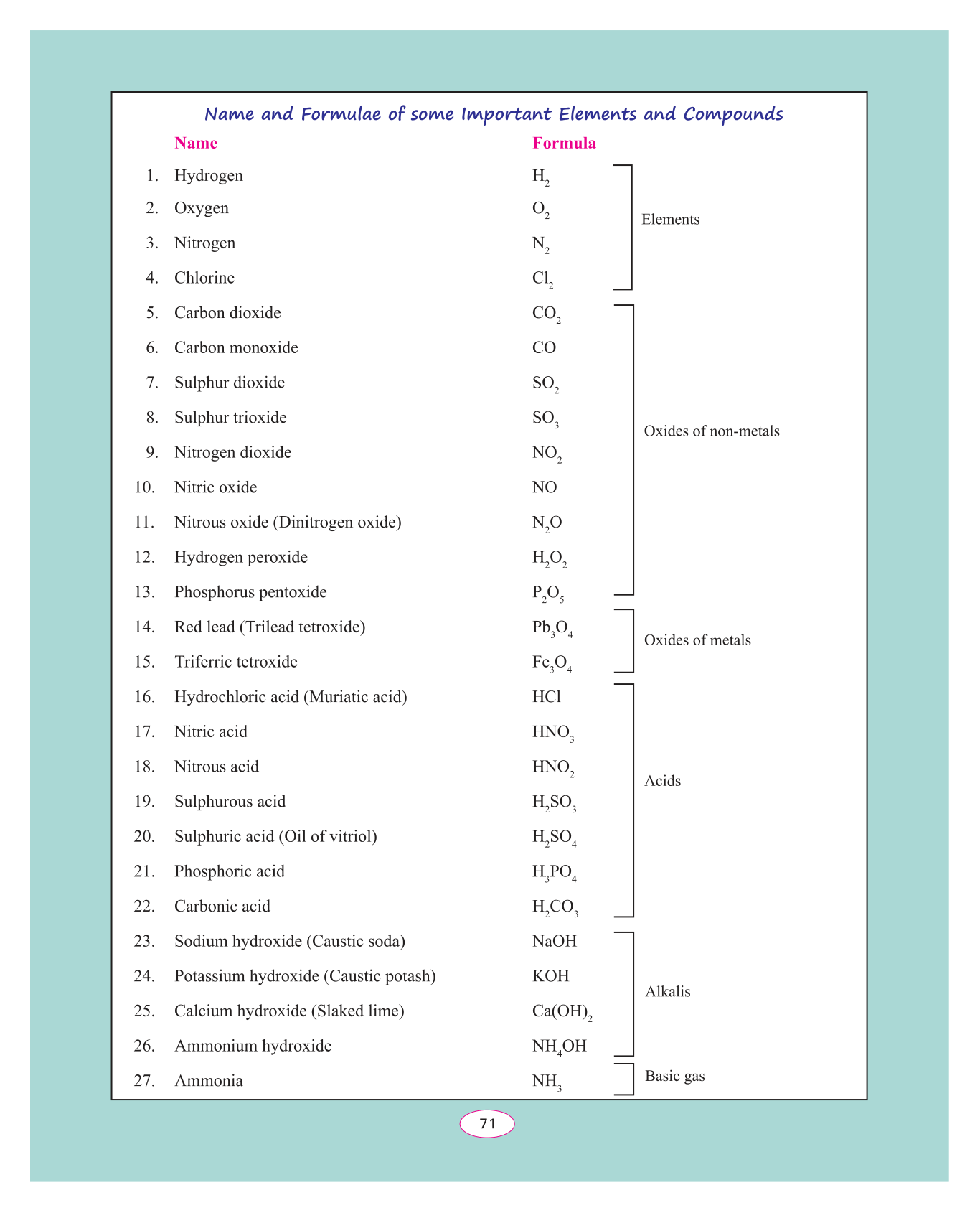 Name and Formulae of some Important Elements and Compounds

| | Name | Formula | |
|---|---|---|---|
| 1. | Hydrogen | $H_2$ | Elements |
| 2. | Oxygen | $O_2$ | |
| 3. | Nitrogen | $N_2$ | |
| 4. | Chlorine | $Cl_2$ | |
| 5. | Carbon dioxide | $CO_2$ | Oxides of non-metals |
| 6. | Carbon monoxide | $CO$ | |
| 7. | Sulphur dioxide | $SO_2$ | |
| 8. | Sulphur trioxide | $SO_3$ | |
| 9. | Nitrogen dioxide | $NO_2$ | |
| 10. | Nitric oxide | $NO$ | |
| 11. | Nitrous oxide (Dinitrogen oxide) | $N_2O$ | |
| 12. | Hydrogen peroxide | $H_2O_2$ | |
| 13. | Phosphorus pentoxide | $P_2O_5$ | |
| 14. | Red lead (Trilead tetroxide) | $Pb_3O_4$ | Oxides of metals |
| 15. | Triferric tetroxide | $Fe_3O_4$ | |
| 16. | Hydrochloric acid (Muriatic acid) | $HCl$ | Acids |
| 17. | Nitric acid | $HNO_3$ | |
| 18. | Nitrous acid | $HNO_2$ | |
| 19. | Sulphurous acid | $H_2SO_3$ | |
| 20. | Sulphuric acid (Oil of vitriol) | $H_2SO_4$ | |
| 21. | Phosphoric acid | $H_3PO_4$ | |
| 22. | Carbonic acid | $H_2CO_3$ | |
| 23. | Sodium hydroxide (Caustic soda) | $NaOH$ | Alkalis |
| 24. | Potassium hydroxide (Caustic potash) | $KOH$ | |
| 25. | Calcium hydroxide (Slaked lime) | $Ca(OH)_2$ | |
| 26. | Ammonium hydroxide | $NH_4OH$ | |
| 27. | Ammonia | $NH_3$ | Basic gas |

71